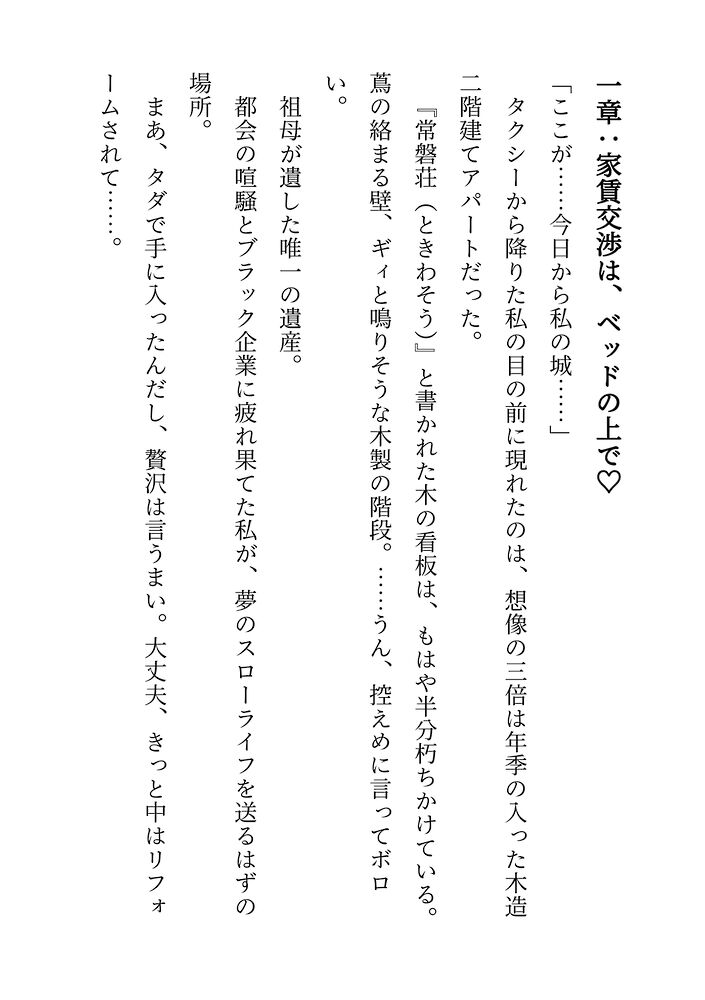 一章：家賃交渉は、ベッドの上で♡

「ここが……今日から私の城……」

タクシーから降りた私の目の前に現れたのは、想像の三倍は年季の入った木造二階建てアパートだった。

『常磐荘（ときわそう）』と書かれた木の看板は、もはや半分朽ちかけている。蔦の絡まる壁、ギィと鳴りそうな木製の階段。……うん、控えめに言ってボロい。

祖母が遺した唯一の遺産。

都会の喧騒とブラック企業に疲れ果てた私が、夢のスローライフを送るはずの場所。

まあ、タダで手に入ったんだし、贅沢は言うまい。大丈夫、きっと中はリフォームされて……。